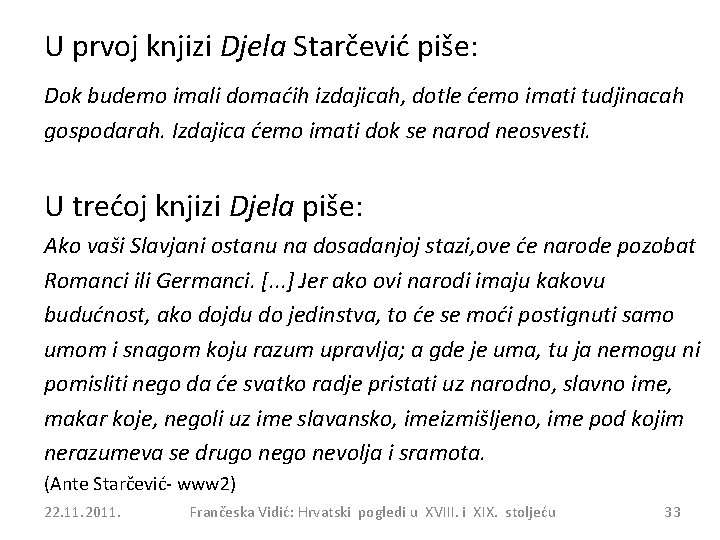 U prvoj knjizi Djela Starčević piše:

Dok budemo imali domaćih izdajicah, dotle ćemo imati tudjinacah gospodarah. Izdajica ćemo imati dok se narod neosvesti.

U trećoj knjizi Djela piše:

Ako vaši Slavjani ostanu na dosadanjoj stazi,ove će narode pozobat Romanci ili Germanci. [...] Jer ako ovi narodi imaju kakovu budućnost, ako dojdu do jedinstva, to će se moći postignuti samo umom i snagom koju razum upravlja; a gde je uma, tu ja nemogu ni pomisliti nego da će svatko radje pristati uz narodno, slavno ime, makar koje, negoli uz ime slavansko, imeizmišljeno, ime pod kojim nerazumeva se drugo nego nevolja i sramota.

(Ante Starčević- www2)

22.11.2011. Frančeska Vidić: Hrvatski pogledi u XVIII. i XIX. stoljeću 33